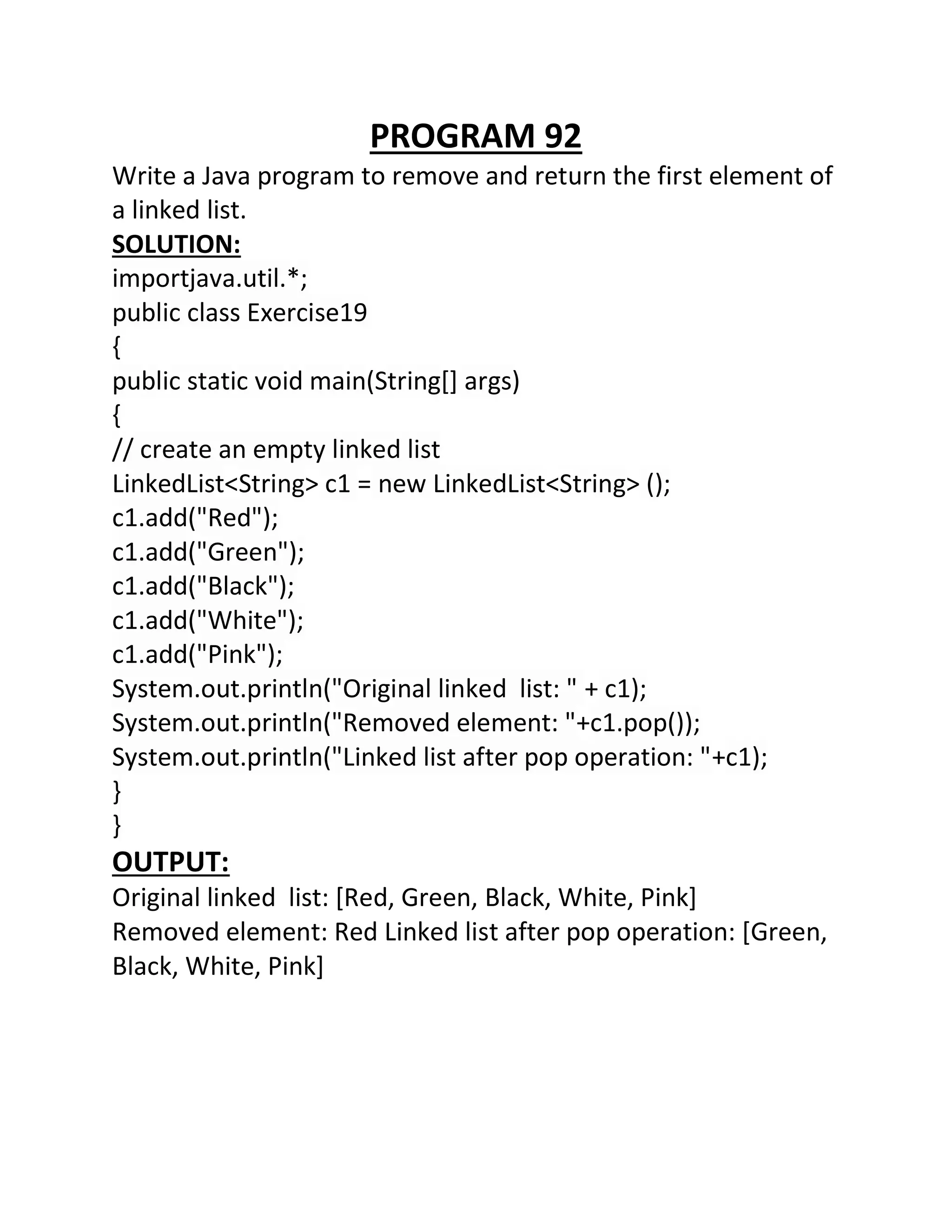 PROGRAM 92
Write a Java program to remove and return the first element of a linked list.
SOLUTION:
importjava.util.*;
public class Exercise19
{
public static void main(String[] args)
{
// create an empty linked list
LinkedList<String> c1 = new LinkedList<String> ();
c1.add("Red");
c1.add("Green");
c1.add("Black");
c1.add("White");
c1.add("Pink");
System.out.println("Original linked  list: " + c1);
System.out.println("Removed element: "+c1.pop());
System.out.println("Linked list after pop operation: "+c1);
}
}
OUTPUT:
Original linked  list: [Red, Green, Black, White, Pink]
Removed element: Red Linked list after pop operation: [Green, Black, White, Pink]